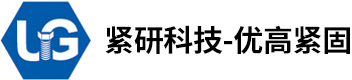 UG

紧研科技-优高紧固